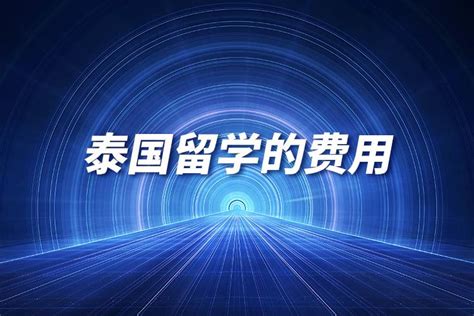 泰国留学的费用